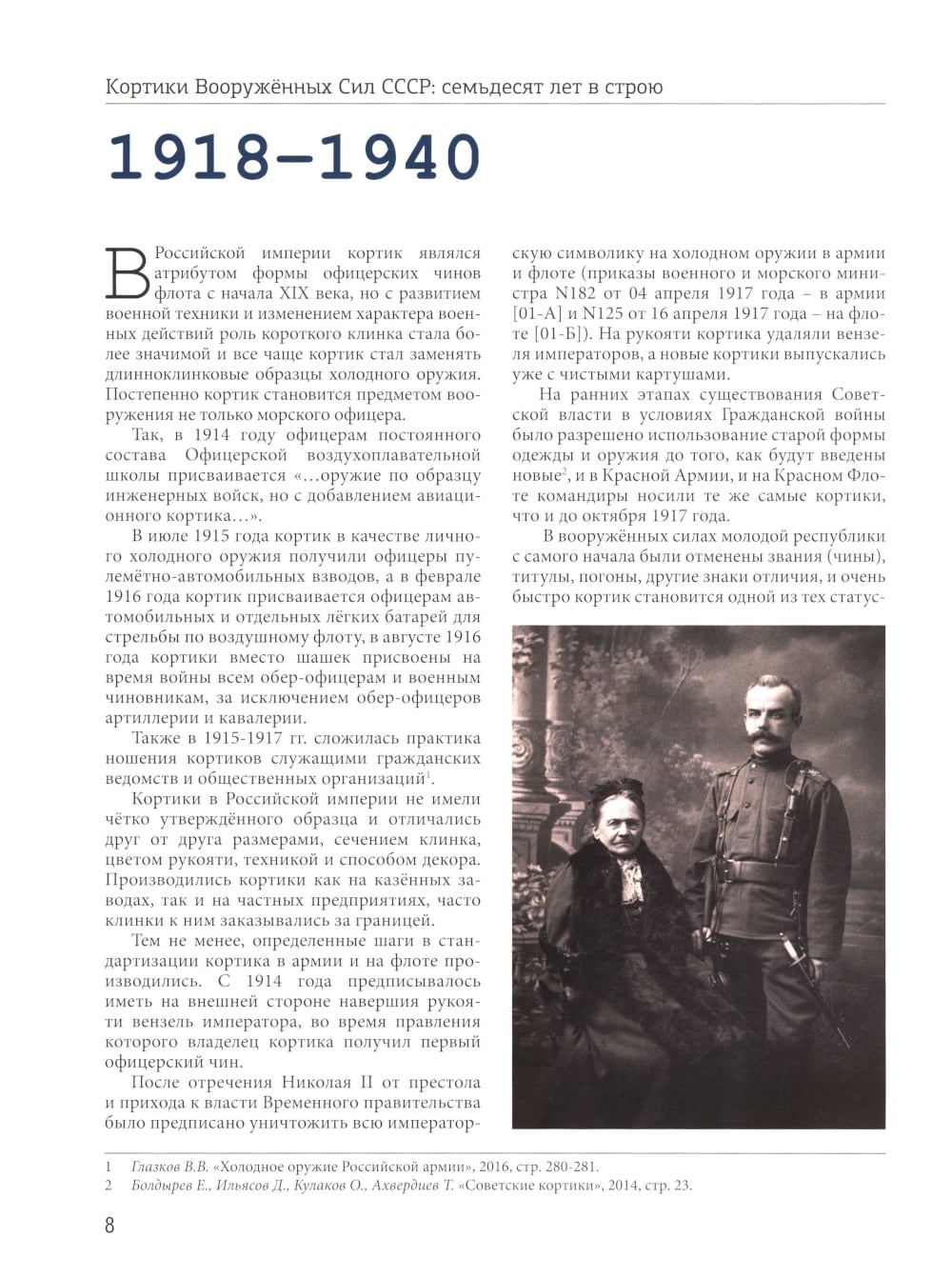 Кортики Вооружённых Сил СССР: семьдесят лет в строю

1918–1940

В Российской империи кортик являлся атрибутом формы офицерских чинов флота с начала XIX века, но с развитием военной техники и изменением характера военных действий роль короткого клинка стала более значимой и все чаще кортик стал заменять длинноклинковые образцы холодного оружия. Постепенно кортик становится предметом вооружения не только морского офицера.

Так, в 1914 году офицерам постоянного состава Офицерской воздухоплавательной школы присваивается «…оружие по образцу инженерных войск, но с добавлением авиационного кортика…».

В июле 1915 года кортик в качестве личного холодного оружия получили офицеры пулемётно-автомобильных взводов, а в феврале 1916 года кортик присваивается офицерам автомобильных и отдельных лёгких батарей для стрельбы по воздушному флоту, в августе 1916 года кортики вместо шашек присвоены на время войны всем обер-офицерам и военным чиновникам, за исключением обер-офицеров артиллерии и кавалерии.

Также в 1915-1917 гг. сложилась практика ношения кортиков служащими гражданских ведомств и общественных организаций$^1$.

Кортики в Российской империи не имели чётко утверждённого образца и отличались друг от друга размерами, сечением клинка, цветом рукояти, техникой и способом декора. Производились кортики как на казённых заводах, так и на частных предприятиях, часто клинки к ним заказывались за границей.

Тем не менее, определенные шаги в стандартизации кортика в армии и на флоте производились. С 1914 года предписывалось иметь на внешней стороне навершия рукояти вензель императора, во время правления которого владелец кортика получил первый офицерский чин.

После отречения Николая II от престола и прихода к власти Временного правительства было предписано уничтожить всю императорскую символику на холодном оружии в армии и флоте (приказы военного и морского министра N182 от 04 апреля 1917 года – в армии [01-А] и N125 от 16 апреля 1917 года – на флоте [01-Б]). На рукояти кортика удаляли вензеля императоров, а новые кортики выпускались уже с чистыми картушами.

На ранних этапах существования Советской власти в условиях Гражданской войны было разрешено использование старой формы одежды и оружия до того, как будут введены новые$^2$, и в Красной Армии, и на Красном Флоте командиры носили те же самые кортики, что и до октября 1917 года.

В вооружённых силах молодой республики с самого начала были отменены звания (чины), титулы, погоны, другие знаки отличия, и очень быстро кортик становится одной из тех статус-

1 Глазков В.В. «Холодное оружие Российской армии», 2016, стр. 280-281.
2 Болдырев Е., Ильясов Д., Кулаков О., Ахвердиев Т. «Советские кортики», 2014, стр. 23.

8